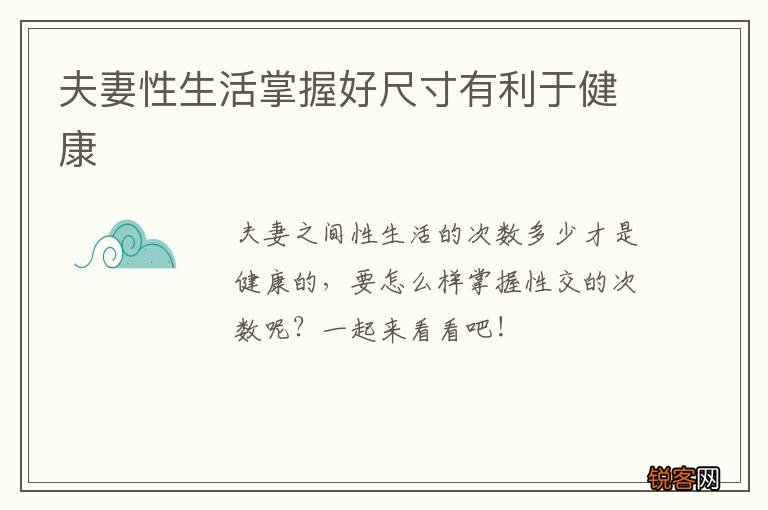 夫妻性生活掌握好尺寸有利于健康

夫妻之间性生活的次数多少才是健康的，要怎么样掌握性交的次数呢？一起来看看吧！

锐客网